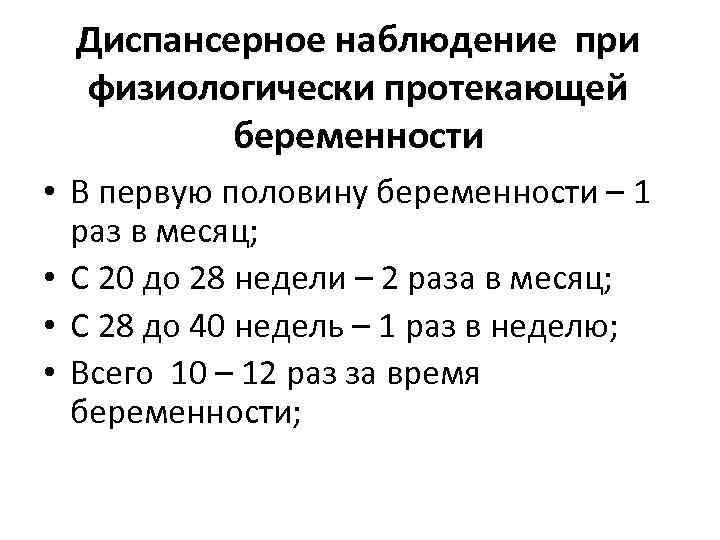 Диспансерное наблюдение при физиологически протекающей беременности

• В первую половину беременности – 1 раз в месяц;
• С 20 до 28 недели – 2 раза в месяц;
• С 28 до 40 недель – 1 раз в неделю;
• Всего 10 – 12 раз за время беременности;